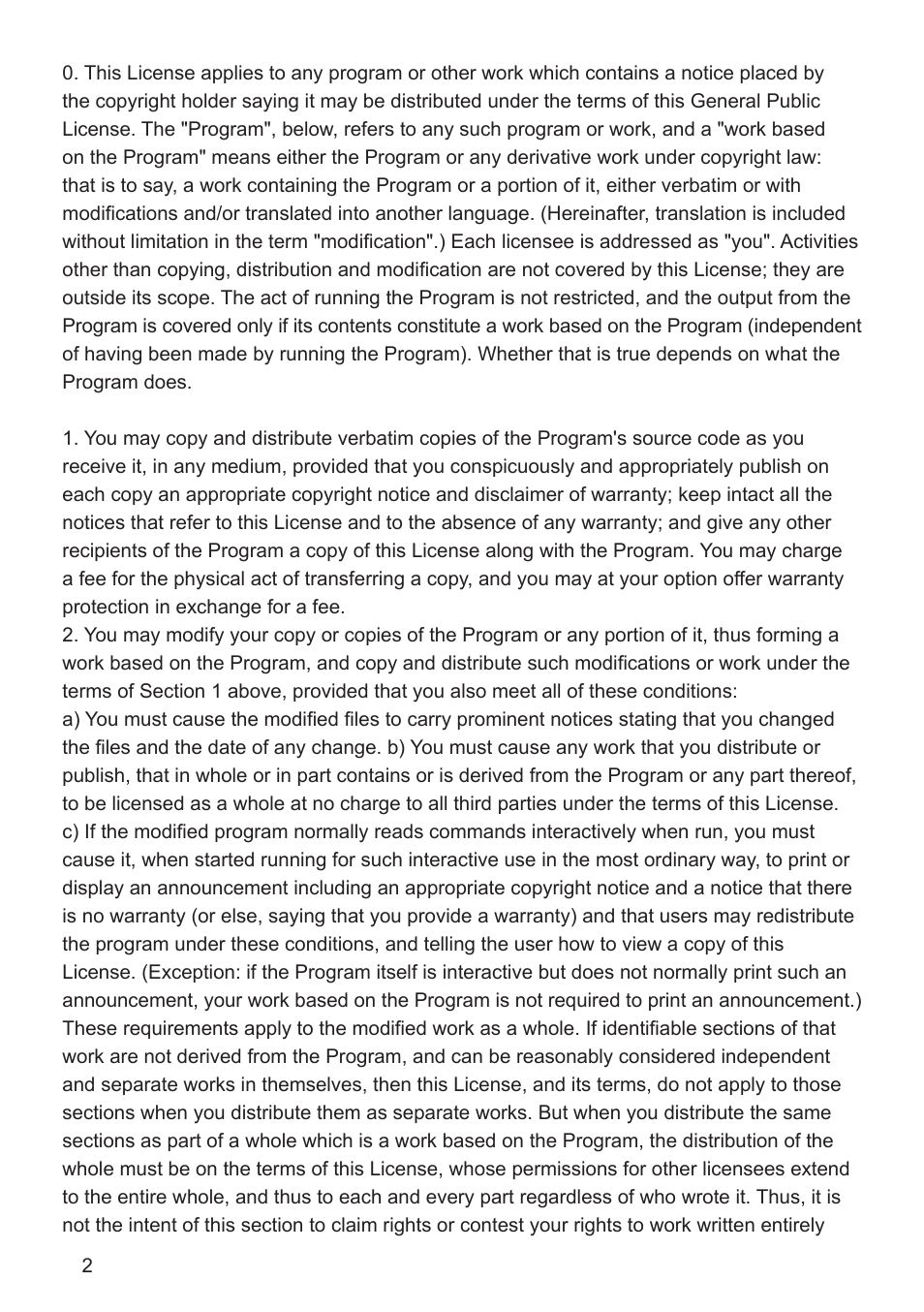 0. This License applies to any program or other work which contains a notice placed by the copyright holder saying it may be distributed under the terms of this General Public License. The "Program", below, refers to any such program or work, and a "work based on the Program" means either the Program or any derivative work under copyright law: that is to say, a work containing the Program or a portion of it, either verbatim or with modifications and/or translated into another language. (Hereinafter, translation is included without limitation in the term "modification".) Each licensee is addressed as "you". Activities other than copying, distribution and modification are not covered by this License; they are outside its scope. The act of running the Program is not restricted, and the output from the Program is covered only if its contents constitute a work based on the Program (independent of having been made by running the Program). Whether that is true depends on what the Program does.

1. You may copy and distribute verbatim copies of the Program's source code as you receive it, in any medium, provided that you conspicuously and appropriately publish on each copy an appropriate copyright notice and disclaimer of warranty; keep intact all the notices that refer to this License and to the absence of any warranty; and give any other recipients of the Program a copy of this License along with the Program. You may charge a fee for the physical act of transferring a copy, and you may at your option offer warranty protection in exchange for a fee.
2. You may modify your copy or copies of the Program or any portion of it, thus forming a work based on the Program, and copy and distribute such modifications or work under the terms of Section 1 above, provided that you also meet all of these conditions:
a) You must cause the modified files to carry prominent notices stating that you changed the files and the date of any change. b) You must cause any work that you distribute or publish, that in whole or in part contains or is derived from the Program or any part thereof, to be licensed as a whole at no charge to all third parties under the terms of this License.
c) If the modified program normally reads commands interactively when run, you must cause it, when started running for such interactive use in the most ordinary way, to print or display an announcement including an appropriate copyright notice and a notice that there is no warranty (or else, saying that you provide a warranty) and that users may redistribute the program under these conditions, and telling the user how to view a copy of this License. (Exception: if the Program itself is interactive but does not normally print such an announcement, your work based on the Program is not required to print an announcement.)
These requirements apply to the modified work as a whole. If identifiable sections of that work are not derived from the Program, and can be reasonably considered independent and separate works in themselves, then this License, and its terms, do not apply to those sections when you distribute them as separate works. But when you distribute the same sections as part of a whole which is a work based on the Program, the distribution of the whole must be on the terms of this License, whose permissions for other licensees extend to the entire whole, and thus to each and every part regardless of who wrote it. Thus, it is not the intent of this section to claim rights or contest your rights to work written entirely

2